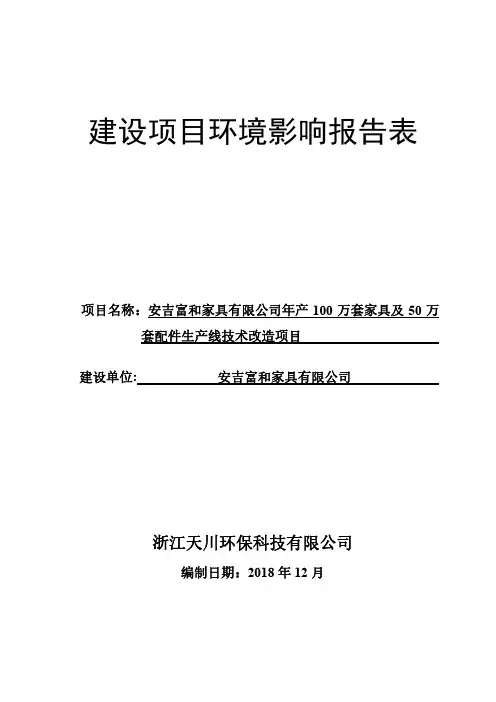 建设项目环境影响报告表

项目名称：安吉富和家具有限公司年产 100 万套家具及 50 万套配件生产线技术改造项目

建设单位: 安吉富和家具有限公司

浙江天川环保科技有限公司

编制日期：2018 年 12 月